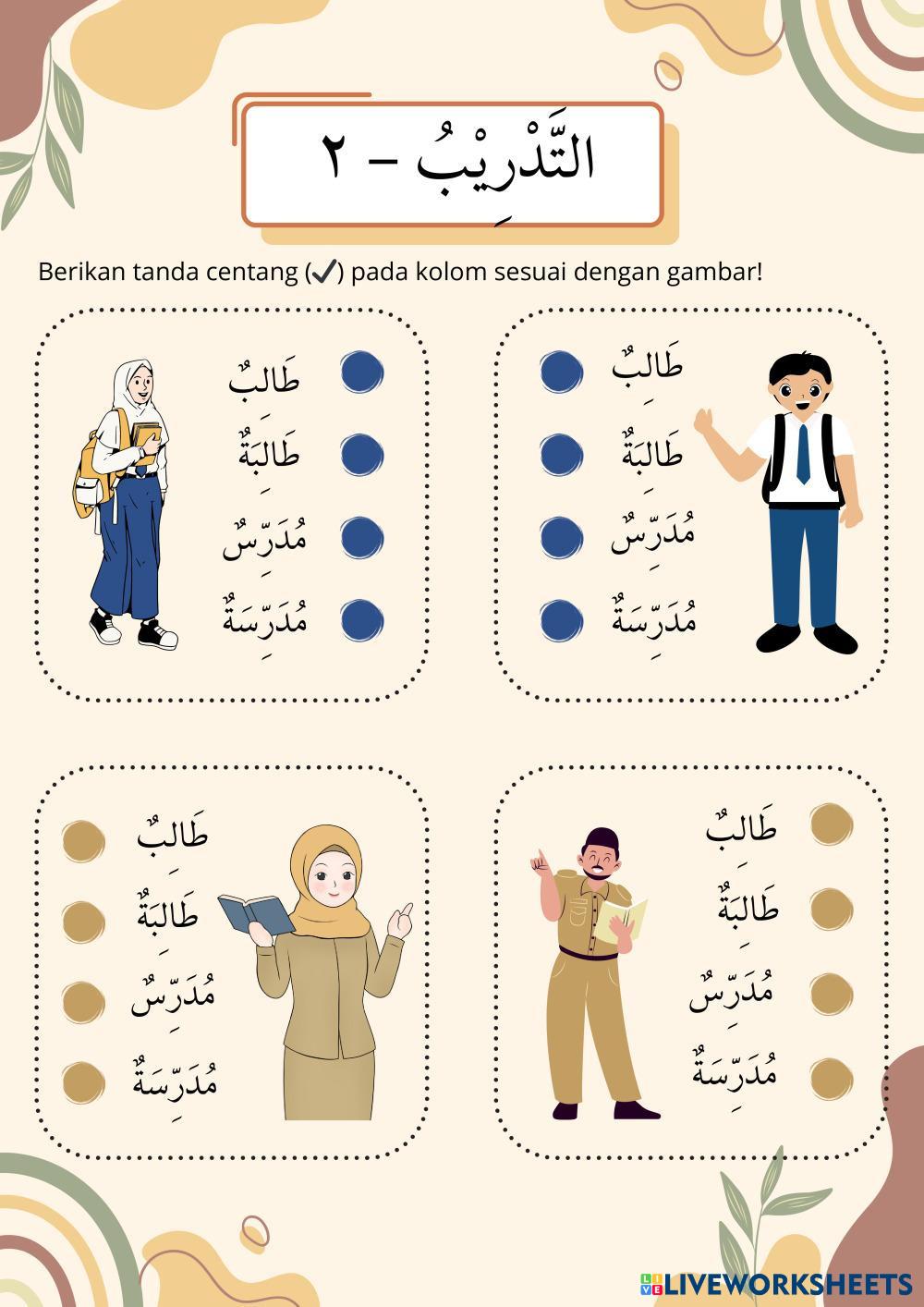 التَّدْرِيْبُ – ٢

Berikan tanda centang (✓) pada kolom sesuai dengan gambar!

طَالِبٌ
طَالِبَةٌ
مُدَرِّسٌ
مُدَرِّسَةٌ

طَالِبٌ
طَالِبَةٌ
مُدَرِّسٌ
مُدَرِّسَةٌ

طَالِبٌ
طَالِبَةٌ
مُدَرِّسٌ
مُدَرِّسَةٌ

طَالِبٌ
طَالِبَةٌ
مُدَرِّسٌ
مُدَرِّسَةٌ

LIVEWORKSHEETS